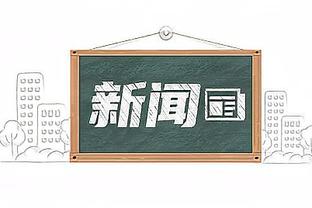 新闻